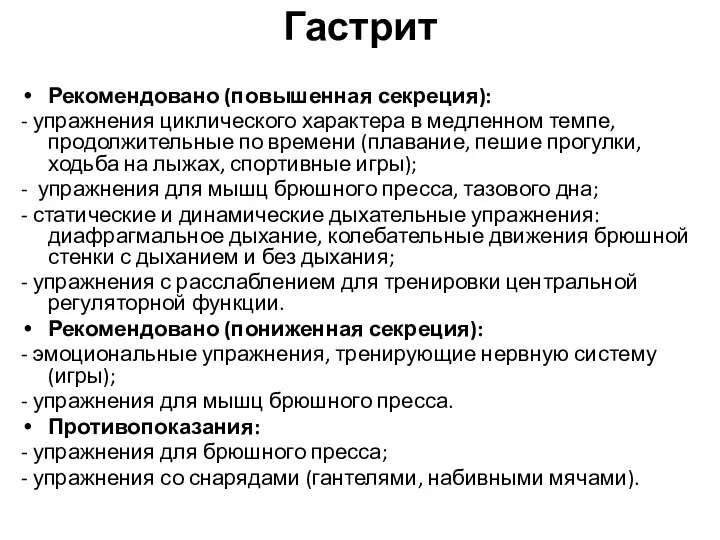 Гастрит

• Рекомендовано (повышенная секреция):
- упражнения циклического характера в медленном темпе, продолжительные по времени (плавание, пешие прогулки, ходьба на лыжах, спортивные игры);
- упражнения для мышц брюшного пресса, тазового дна;
- статические и динамические дыхательные упражнения: диафрагмальное дыхание, колебательные движения брюшной стенки с дыханием и без дыхания;
- упражнения с расслаблением для тренировки центральной регуляторной функции.
• Рекомендовано (пониженная секреция):
- эмоциональные упражнения, тренирующие нервную систему (игры);
- упражнения для мышц брюшного пресса.
• Противопоказания:
- упражнения для брюшного пресса;
- упражнения со снарядами (гантелями, набивными мячами).